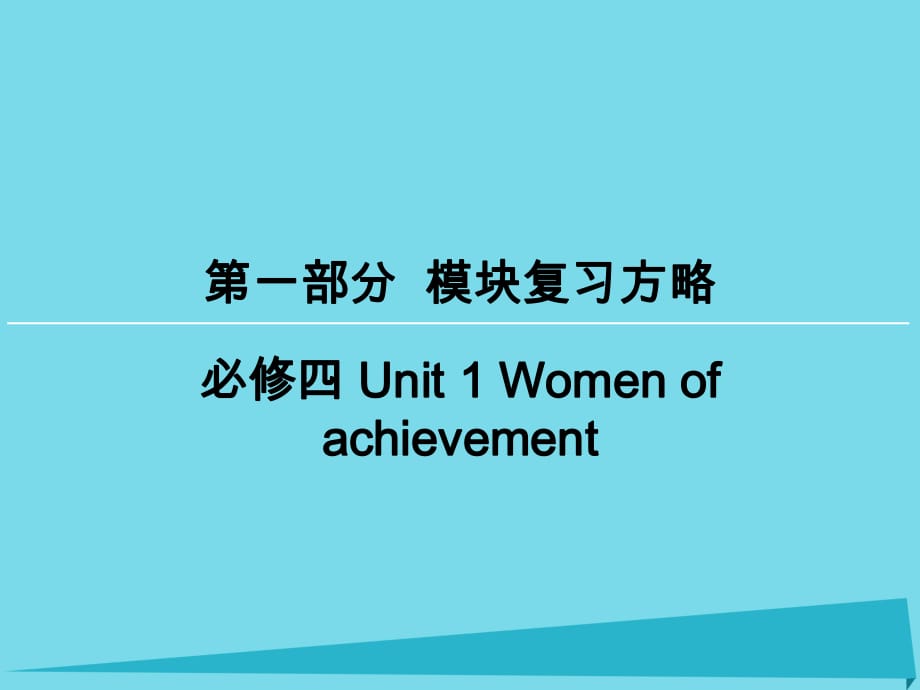 第一部分　模块复习方略

必修四 Unit 1 Women of achievement